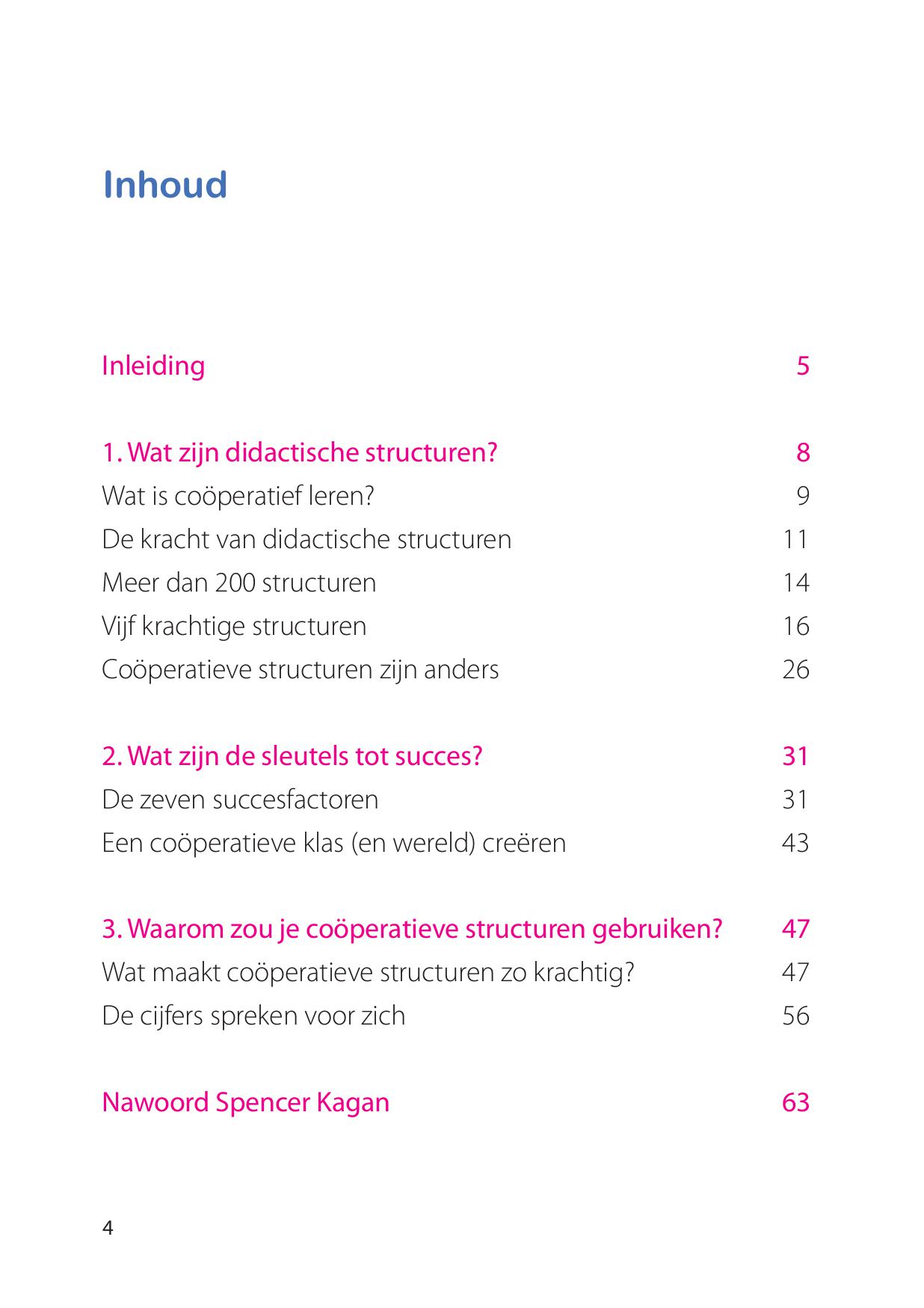 Inhoud

Inleiding 5

1. Wat zijn didactische structuren? 8
Wat is coöperatief leren? 9
De kracht van didactische structuren 11
Meer dan 200 structuren 14
Vijf krachtige structuren 16
Coöperatieve structuren zijn anders 26

2. Wat zijn de sleutels tot succes? 31
De zeven succesfactoren 31
Een coöperatieve klas (en wereld) creëren 43

3. Waarom zou je coöperatieve structuren gebruiken? 47
Wat maakt coöperatieve structuren zo krachtig? 47
De cijfers spreken voor zich 56

Nawoord Spencer Kagan 63

4